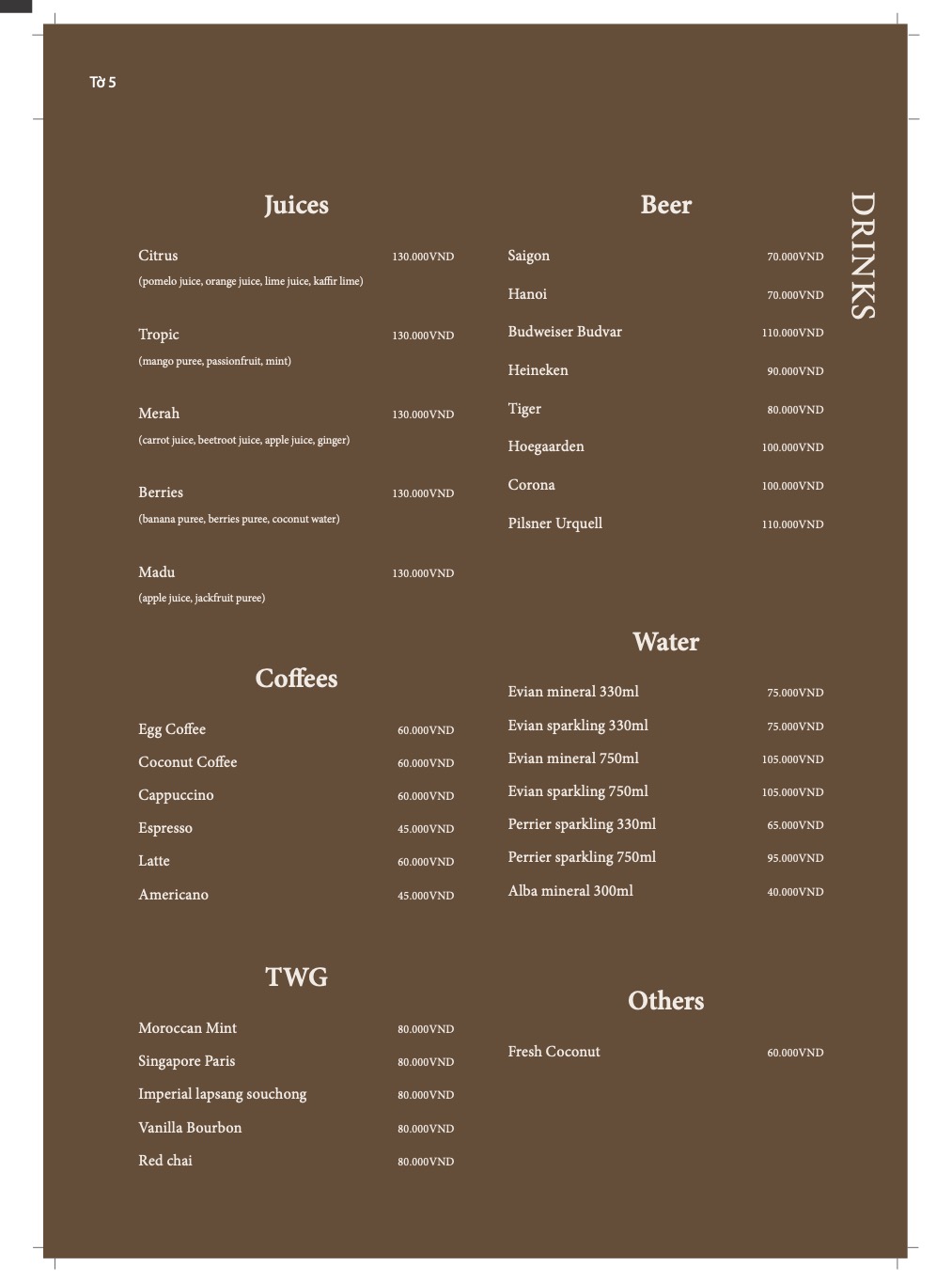 Tờ 5

DRINKS

Juices

Citrus 130.000VND
(pomelo juice, orange juice, lime juice, kaffir lime)

Tropic 130.000VND
(mango puree, passionfruit, mint)

Merah 130.000VND
(carrot juice, beetroot juice, apple juice, ginger)

Berries 130.000VND
(banana puree, berries puree, coconut water)

Madu 130.000VND
(apple juice, jackfruit puree)

Coffees

Egg Coffee 60.000VND
Coconut Coffee 60.000VND
Cappuccino 60.000VND
Espresso 45.000VND
Latte 60.000VND
Americano 45.000VND

TWG

Moroccan Mint 80.000VND
Singapore Paris 80.000VND
Imperial lapsang souchong 80.000VND
Vanilla Bourbon 80.000VND
Red chai 80.000VND

Beer

Saigon 70.000VND
Hanoi 70.000VND
Budweiser Budvar 110.000VND
Heineken 90.000VND
Tiger 80.000VND
Hoegaarden 100.000VND
Corona 100.000VND
Pilsner Urquell 110.000VND

Water

Evian mineral 330ml 75.000VND
Evian sparkling 330ml 75.000VND
Evian mineral 750ml 105.000VND
Evian sparkling 750ml 105.000VND
Perrier sparkling 330ml 65.000VND
Perrier sparkling 750ml 95.000VND
Alba mineral 300ml 40.000VND

Others

Fresh Coconut 60.000VND